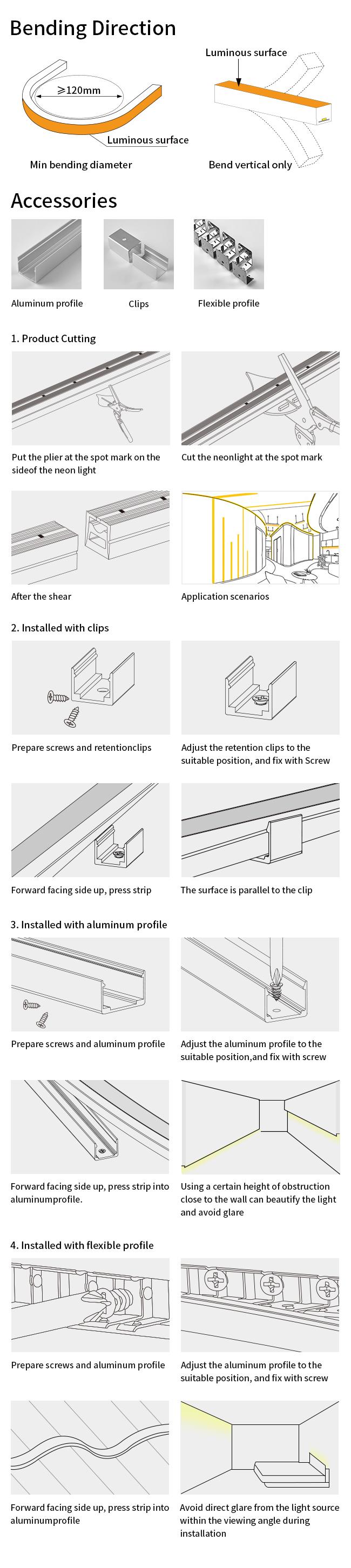 Bending Direction

≥120mm

Luminous surface

Min bending diameter

Luminous surface

Bend vertical only

Accessories

Aluminum profile

Clips

Flexible profile

1. Product Cutting

Put the plier at the spot mark on the sideof the neon light

Cut the neonlight at the spot mark

After the shear

Application scenarios

2. Installed with clips

Prepare screws and retentionclips

Adjust the retention clips to the suitable position, and fix with Screw

Forward facing side up, press strip

The surface is parallel to the clip

3. Installed with aluminum profile

Prepare screws and aluminum profile

Adjust the aluminum profile to the suitable position,and fix with screw

Forward facing side up, press strip into aluminumprofile.

Using a certain height of obstruction close to the wall can beautify the light and avoid glare

4. Installed with flexible profile

Prepare screws and aluminum profile

Adjust the aluminum profile to the suitable position, and fix with screw

Forward facing side up, press strip into aluminumprofile

Avoid direct glare from the light source within the viewing angle during installation